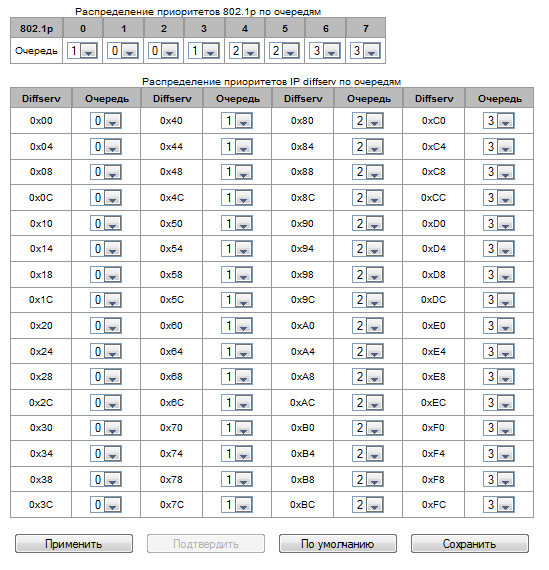 Распределение приоритетов 802.1p по очередям

| 802.1p | 0 | 1 | 2 | 3 | 4 | 5 | 6 | 7 |
|---|---|---|---|---|---|---|---|---|
| Очередь | 1 | 0 | 0 | 1 | 2 | 2 | 3 | 3 |

Распределение приоритетов IP diffserv по очередям

| Diffserv | Очередь | Diffserv | Очередь | Diffserv | Очередь | Diffserv | Очередь |
|---|---|---|---|---|---|---|---|
| 0x00 | 0 | 0x40 | 1 | 0x80 | 2 | 0xC0 | 3 |
| 0x04 | 0 | 0x44 | 1 | 0x84 | 2 | 0xC4 | 3 |
| 0x08 | 0 | 0x48 | 1 | 0x88 | 2 | 0xC8 | 3 |
| 0x0C | 0 | 0x4C | 1 | 0x8C | 2 | 0xCC | 3 |
| 0x10 | 0 | 0x50 | 1 | 0x90 | 2 | 0xD0 | 3 |
| 0x14 | 0 | 0x54 | 1 | 0x94 | 2 | 0xD4 | 3 |
| 0x18 | 0 | 0x58 | 1 | 0x98 | 2 | 0xD8 | 3 |
| 0x1C | 0 | 0x5C | 1 | 0x9C | 2 | 0xDC | 3 |
| 0x20 | 0 | 0x60 | 1 | 0xA0 | 2 | 0xE0 | 3 |
| 0x24 | 0 | 0x64 | 1 | 0xA4 | 2 | 0xE4 | 3 |
| 0x28 | 0 | 0x68 | 1 | 0xA8 | 2 | 0xE8 | 3 |
| 0x2C | 0 | 0x6C | 1 | 0xAC | 2 | 0xEC | 3 |
| 0x30 | 0 | 0x70 | 1 | 0xB0 | 2 | 0xF0 | 3 |
| 0x34 | 0 | 0x74 | 1 | 0xB4 | 2 | 0xF4 | 3 |
| 0x38 | 0 | 0x78 | 1 | 0xB8 | 2 | 0xF8 | 3 |
| 0x3C | 0 | 0x7C | 1 | 0xBC | 2 | 0xFC | 3 |

Применить Подтвердить По умолчанию Сохранить